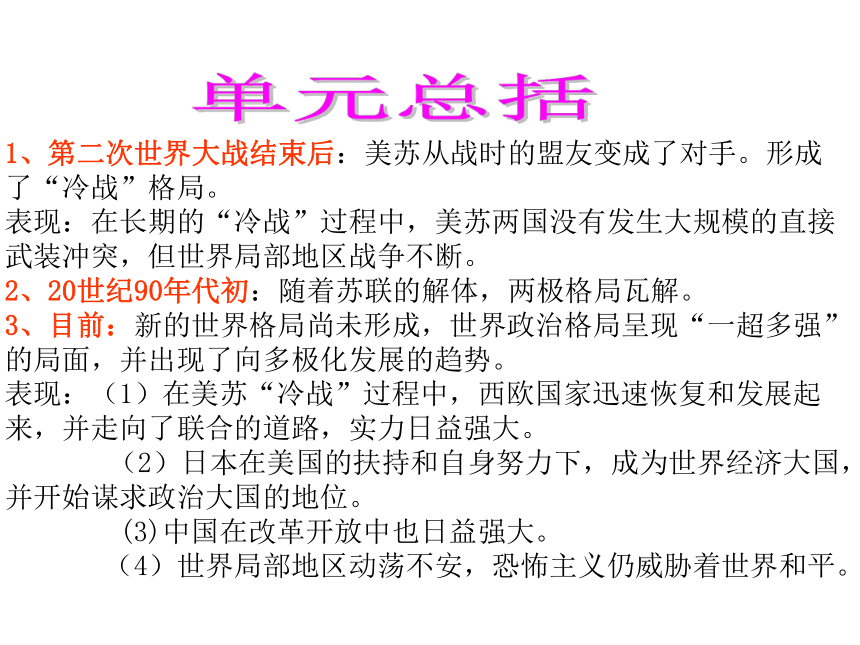 单元总括

1、第二次世界大战结束后：美苏从战时的盟友变成了对手。形成了“冷战”格局。

表现：在长期的“冷战”过程中，美苏两国没有发生大规模的直接武装冲突，但世界局部地区战争不断。

2、20世纪90年代初：随着苏联的解体，两极格局瓦解。

3、目前：新的世界格局尚未形成，世界政治格局呈现“一超多强”的局面，并出现了向多极化发展的趋势。

表现：（1）在美苏“冷战”过程中，西欧国家迅速恢复和发展起来，并走向了联合的道路，实力日益强大。

（2）日本在美国的扶持和自身努力下，成为世界经济大国，并开始谋求政治大国的地位。

(3)中国在改革开放中也日益强大。

（4）世界局部地区动荡不安，恐怖主义仍威胁着世界和平。